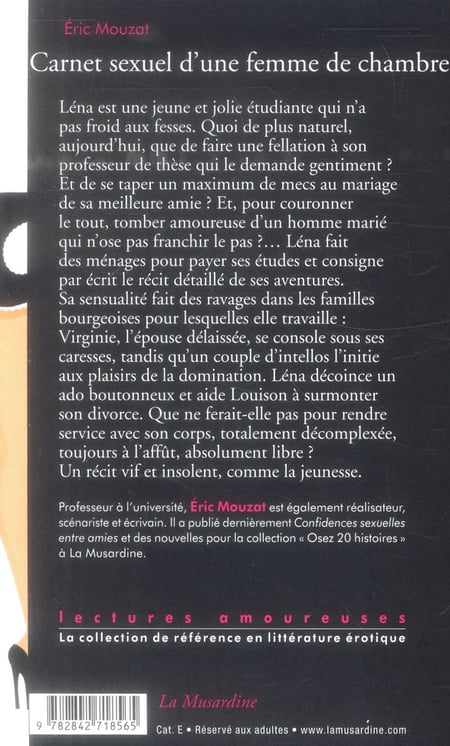 Éric Mouzat

Carnet sexuel d'une femme de chambre

Léna est une jeune et jolie étudiante qui n'a pas froid aux fesses. Quoi de plus naturel, aujourd'hui, que de faire une fellation à son professeur de thèse qui le demande gentiment ? Et de se taper un maximum de mecs au mariage de sa meilleure amie ? Et, pour couronner le tout, tomber amoureuse d'un homme marié qui n'ose pas franchir le pas ?... Léna fait des ménages pour payer ses études et consigne par écrit le récit détaillé de ses aventures. Sa sensualité fait des ravages dans les familles bourgeoises pour lesquelles elle travaille : Virginie, l'épouse délaissée, se console sous ses caresses, tandis qu'un couple d'intellos l'initie aux plaisirs de la domination. Léna décoince un ado boutonneux et aide Louison à surmonter son divorce. Que ne ferait-elle pas pour rendre service avec son corps, totalement décomplexée, toujours à l'affût, absolument libre ? Un récit vif et insolent, comme la jeunesse.

Professeur à l'université, Éric Mouzat est également réalisateur, scénariste et écrivain. Il a publié dernièrement Confidences sexuelles entre amies et des nouvelles pour la collection « Osez 20 histoires » à La Musardine.

lectures amoureuses
La collection de référence en littérature érotique

La Musardine

9 782842 718565

Cat. E • Réservé aux adultes • www.lamusardine.com